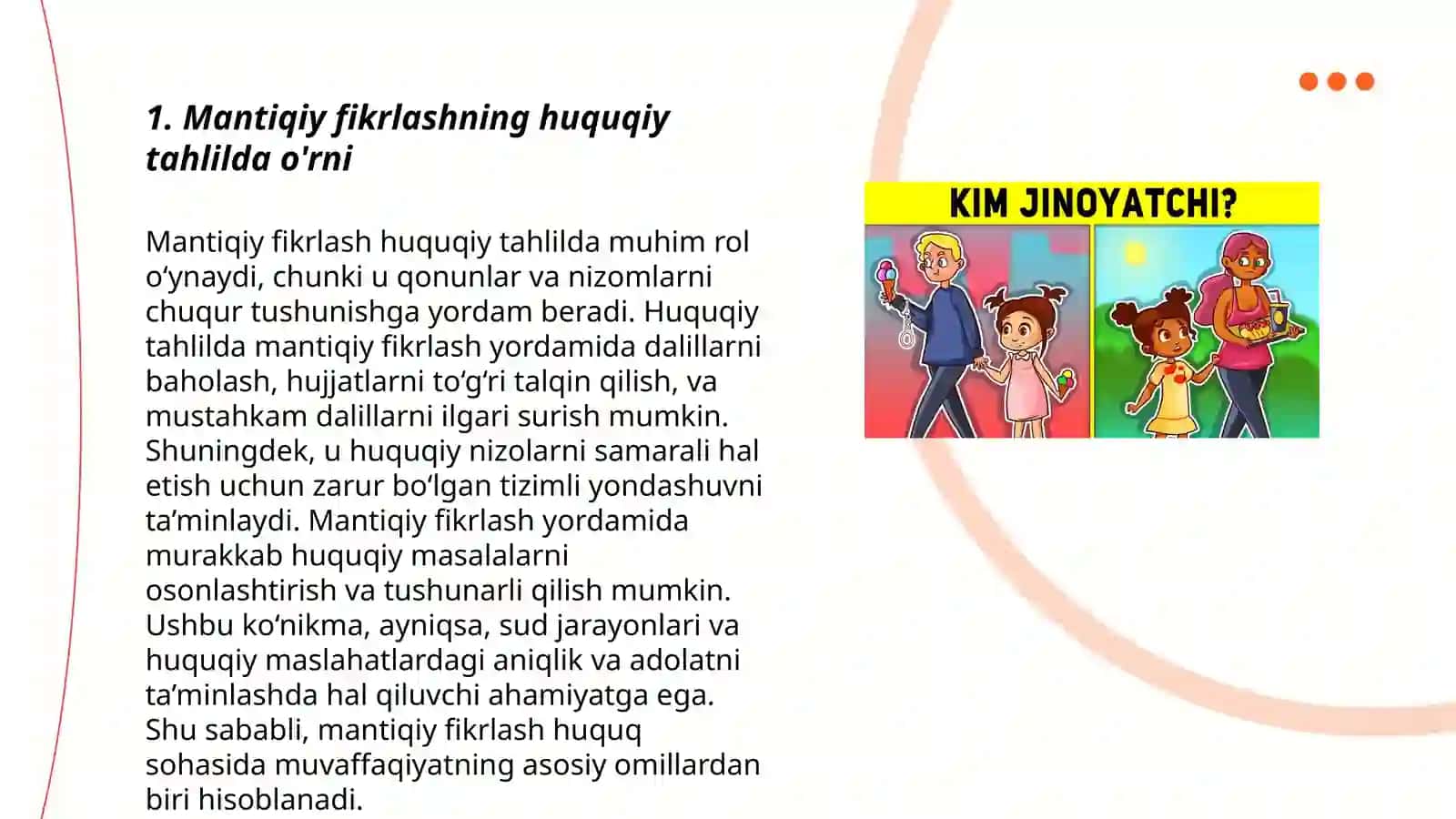 1. Mantiqiy fikrlashning huquqiy tahlilda o'rni

Mantiqiy fikrlash huquqiy tahlilda muhim rol o‘ynaydi, chunki u qonunlar va nizomlarni chuqur tushunishga yordam beradi. Huquqiy tahlilda mantiqiy fikrlash yordamida dalillarni baholash, hujjatlarni to‘g‘ri talqin qilish, va mustahkam dalillarni ilgari surish mumkin. Shuningdek, u huquqiy nizolarni samarali hal etish uchun zarur bo‘lgan tizimli yondashuvni ta’minlaydi. Mantiqiy fikrlash yordamida murakkab huquqiy masalalarni osonlashtirish va tushunarli qilish mumkin. Ushbu ko‘nikma, ayniqsa, sud jarayonlari va huquqiy maslahatlardagi aniqlik va adolatni ta’minlashda hal qiluvchi ahamiyatga ega. Shu sababli, mantiqiy fikrlash huquq sohasida muvaffaqiyatning asosiy omillardan biri hisoblanadi.

KIM JINOYATCHI?